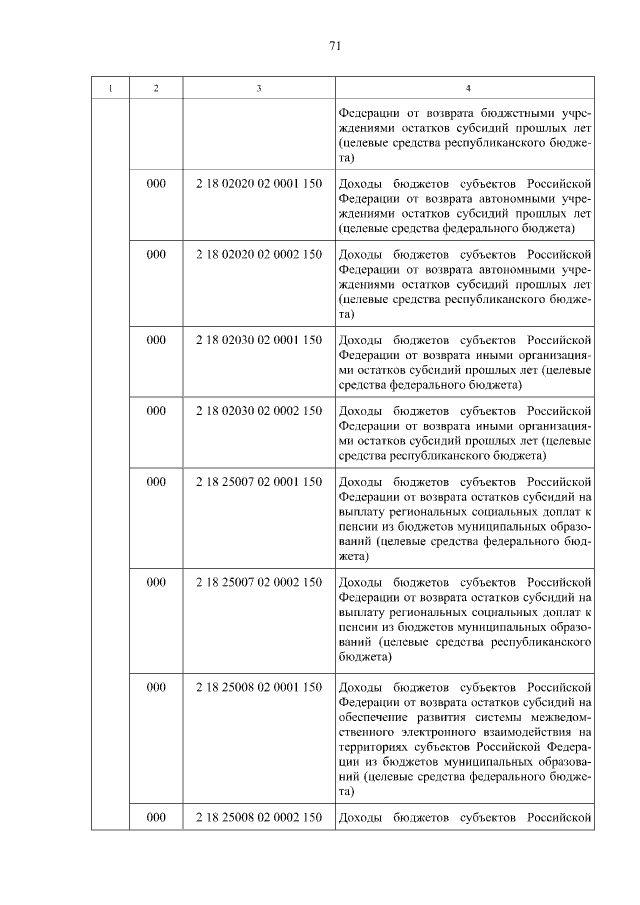 71

| 1 | 2 | 3 | 4 |
|---|---|---|---|
| | | | Федерации от возврата бюджетными учреждениями остатков субсидий прошлых лет (целевые средства республиканского бюджета) |
| | 000 | 2 18 02020 02 0001 150 | Доходы бюджетов субъектов Российской Федерации от возврата автономными учреждениями остатков субсидий прошлых лет (целевые средства федерального бюджета) |
| | 000 | 2 18 02020 02 0002 150 | Доходы бюджетов субъектов Российской Федерации от возврата автономными учреждениями остатков субсидий прошлых лет (целевые средства республиканского бюджета) |
| | 000 | 2 18 02030 02 0001 150 | Доходы бюджетов субъектов Российской Федерации от возврата иными организациями остатков субсидий прошлых лет (целевые средства федерального бюджета) |
| | 000 | 2 18 02030 02 0002 150 | Доходы бюджетов субъектов Российской Федерации от возврата иными организациями остатков субсидий прошлых лет (целевые средства республиканского бюджета) |
| | 000 | 2 18 25007 02 0001 150 | Доходы бюджетов субъектов Российской Федерации от возврата остатков субсидий на выплату региональных социальных доплат к пенсии из бюджетов муниципальных образований (целевые средства федерального бюджета) |
| | 000 | 2 18 25007 02 0002 150 | Доходы бюджетов субъектов Российской Федерации от возврата остатков субсидий на выплату региональных социальных доплат к пенсии из бюджетов муниципальных образований (целевые средства республиканского бюджета) |
| | 000 | 2 18 25008 02 0001 150 | Доходы бюджетов субъектов Российской Федерации от возврата остатков субсидий на обеспечение развития системы межведомственного электронного взаимодействия на территориях субъектов Российской Федерации из бюджетов муниципальных образований (целевые средства федерального бюджета) |
| | 000 | 2 18 25008 02 0002 150 | Доходы бюджетов субъектов Российской |